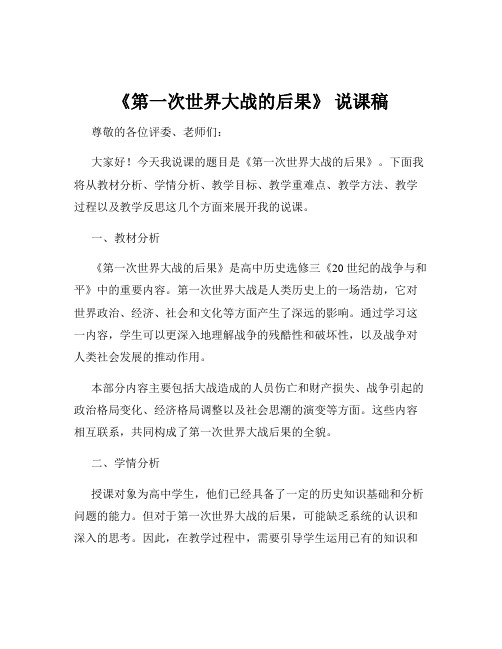 《第一次世界大战的后果》 说课稿

尊敬的各位评委、老师们：

大家好！今天我说课的题目是《第一次世界大战的后果》。下面我将从教材分析、学情分析、教学目标、教学重难点、教学方法、教学过程以及教学反思这几个方面来展开我的说课。

一、教材分析

《第一次世界大战的后果》是高中历史选修三《20 世纪的战争与和平》中的重要内容。第一次世界大战是人类历史上的一场浩劫，它对世界政治、经济、社会和文化等方面产生了深远的影响。通过学习这一内容，学生可以更深入地理解战争的残酷性和破坏性，以及战争对人类社会发展的推动作用。

本部分内容主要包括大战造成的人员伤亡和财产损失、战争引起的政治格局变化、经济格局调整以及社会思潮的演变等方面。这些内容相互联系，共同构成了第一次世界大战后果的全貌。

二、学情分析

授课对象为高中学生，他们已经具备了一定的历史知识基础和分析问题的能力。但对于第一次世界大战的后果，可能缺乏系统的认识和深入的思考。因此，在教学过程中，需要引导学生运用已有的知识和